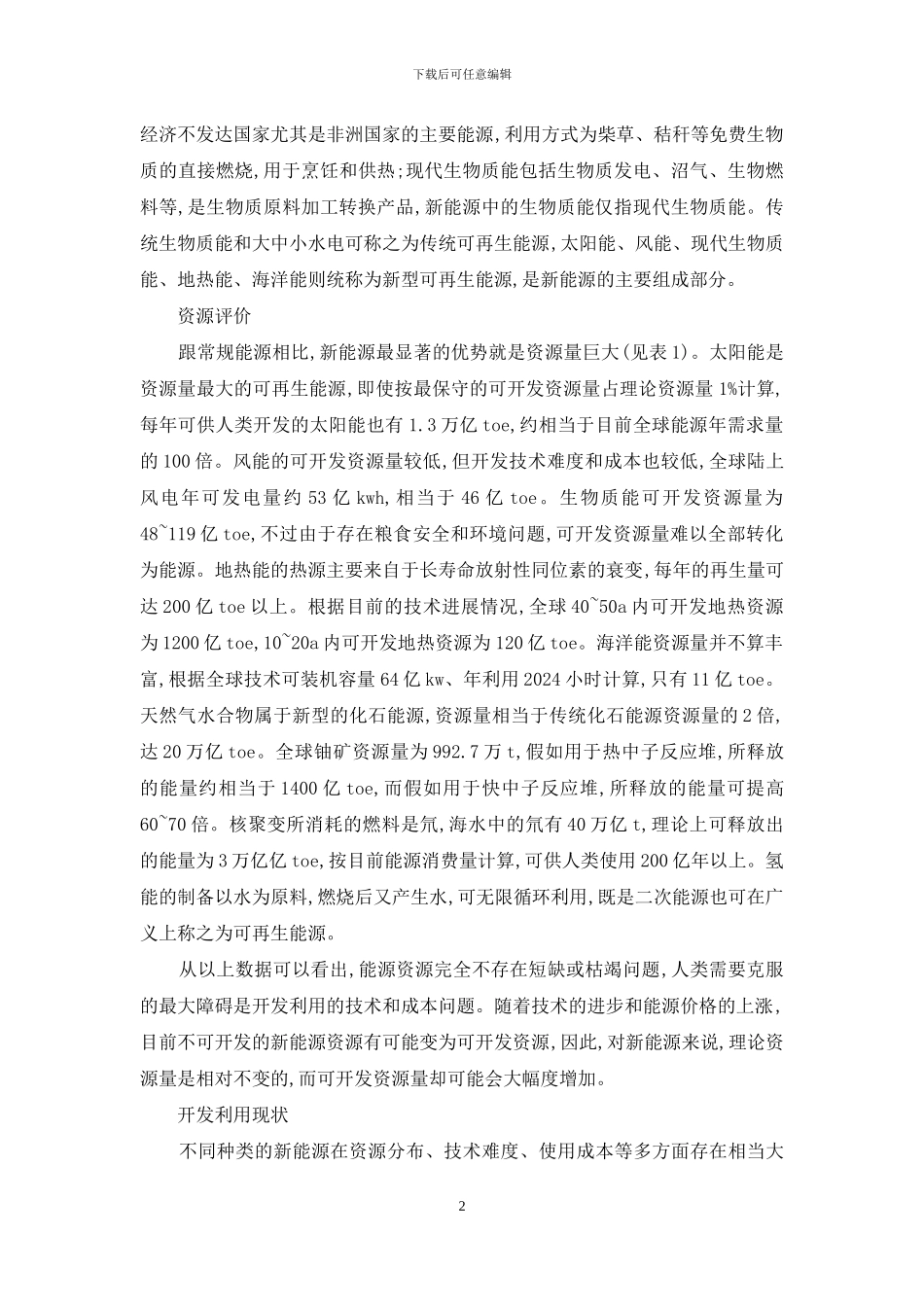 下载后可任意编辑

经济不发达国家尤其是非洲国家的主要能源,利用方式为柴草、秸秆等免费生物质的直接燃烧,用于烹饪和供热;现代生物质能包括生物质发电、沼气、生物燃料等,是生物质原料加工转换产品,新能源中的生物质能仅指现代生物质能。传统生物质能和大中小水电可称之为传统可再生能源,太阳能、风能、现代生物质能、地热能、海洋能则统称为新型可再生能源,是新能源的主要组成部分。

资源评价

跟常规能源相比,新能源最显著的优势就是资源量巨大(见表1)。太阳能是资源量最大的可再生能源,即使按最保守的可开发资源量占理论资源量1%计算,每年可供人类开发的太阳能也有1.3万亿toe,约相当于目前全球能源年需求量的100倍。风能的可开发资源量较低,但开发技术难度和成本也较低,全球陆上风电年可发电量约53亿kwh,相当于46亿toe。生物质能可开发资源量为48~119亿toe,不过由于存在粮食安全和环境问题,可开发资源量难以全部转化为能源。地热能的热源主要来自于长寿命放射性同位素的衰变,每年的再生量可达200亿toe以上。根据目前的技术进展情况,全球40~50a内可开发地热资源为1200亿toe,10~20a内可开发地热资源为120亿toe。海洋能资源量并不算丰富,根据全球技术可装机容量64亿kw、年利用2024小时计算,只有11亿toe。天然气水合物属于新型的化石能源,资源量相当于传统化石能源资源量的2倍,达20万亿toe。全球铀矿资源量为992.7万t,假如用于热中子反应堆,所释放的能量约相当于1400亿toe,而假如用于快中子反应堆,所释放的能量可提高60~70倍。核聚变所消耗的燃料是氘,海水中的氘有40万亿t,理论上可释放出的能量为3万亿亿toe,按目前能源消费量计算,可供人类使用200亿年以上。氢能的制备以水为原料,燃烧后又产生水,可无限循环利用,既是二次能源也可在广义上称之为可再生能源。

从以上数据可以看出,能源资源完全不存在短缺或枯竭问题,人类需要克服的最大障碍是开发利用的技术和成本问题。随着技术的进步和能源价格的上涨,目前不可开发的新能源资源有可能变为可开发资源,因此,对新能源来说,理论资源量是相对不变的,而可开发资源量却可能会大幅度增加。

开发利用现状

不同种类的新能源在资源分布、技术难度、使用成本等多方面存在相当大

2